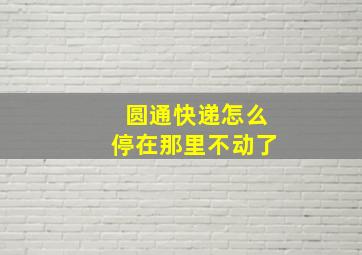 圆通快递怎么
停在那里不动了